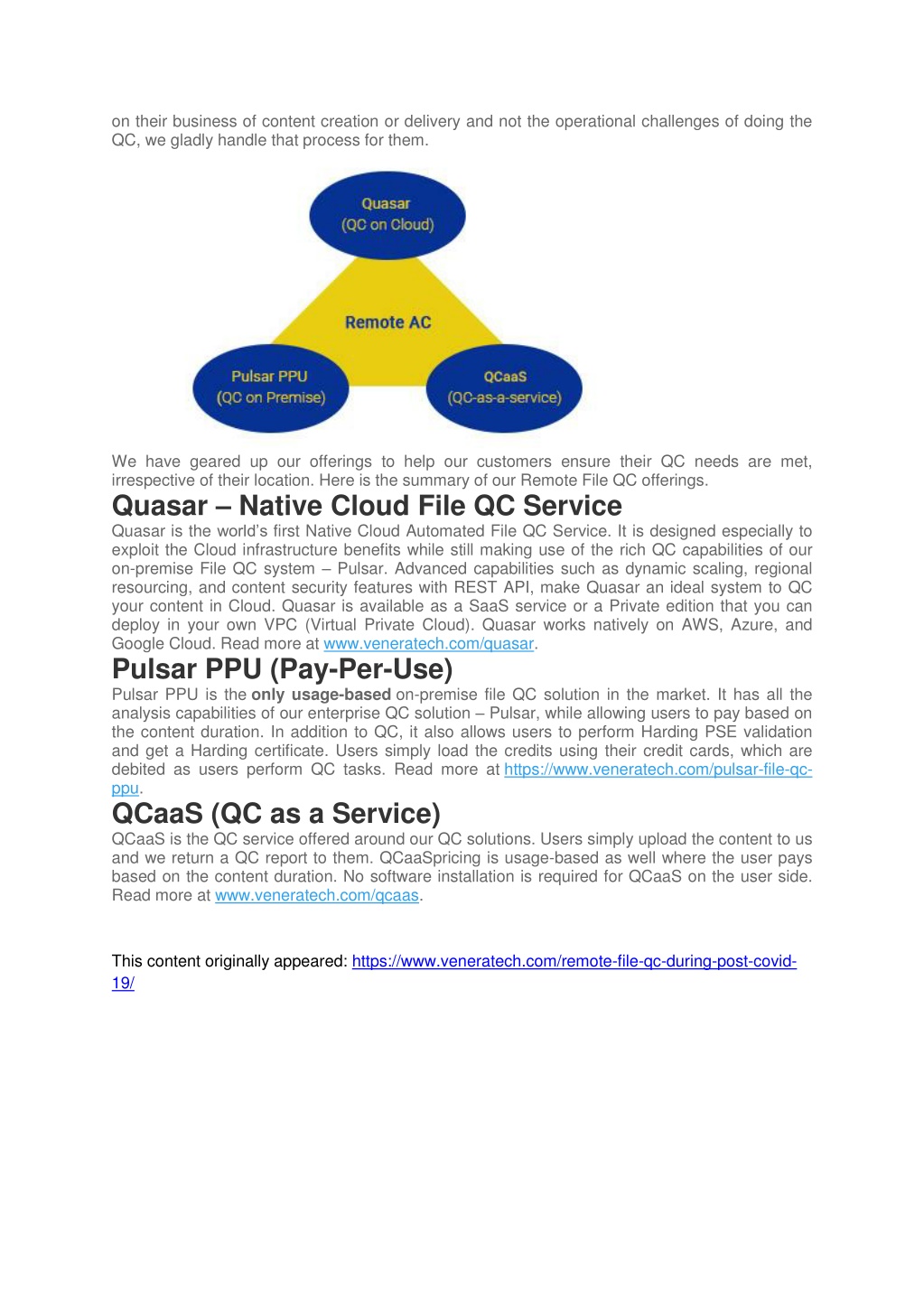 on their business of content creation or delivery and not the operational challenges of doing the QC, we gladly handle that process for them.

Quasar
(QC on Cloud)

Remote AC

Pulsar PPU
(QC on Premise)

QCaaS
(QC-as-a-service)

We have geared up our offerings to help our customers ensure their QC needs are met, irrespective of their location. Here is the summary of our Remote File QC offerings.

Quasar – Native Cloud File QC Service

Quasar is the world's first Native Cloud Automated File QC Service. It is designed especially to exploit the Cloud infrastructure benefits while still making use of the rich QC capabilities of our on-premise File QC system – Pulsar. Advanced capabilities such as dynamic scaling, regional resourcing, and content security features with REST API, make Quasar an ideal system to QC your content in Cloud. Quasar is available as a SaaS service or a Private edition that you can deploy in your own VPC (Virtual Private Cloud). Quasar works natively on AWS, Azure, and Google Cloud. Read more at www.veneratech.com/quasar.

Pulsar PPU (Pay-Per-Use)

Pulsar PPU is the only usage-based on-premise file QC solution in the market. It has all the analysis capabilities of our enterprise QC solution – Pulsar, while allowing users to pay based on the content duration. In addition to QC, it also allows users to perform Harding PSE validation and get a Harding certificate. Users simply load the credits using their credit cards, which are debited as users perform QC tasks. Read more at https://www.veneratech.com/pulsar-file-qc-ppu.

QCaaS (QC as a Service)

QCaaS is the QC service offered around our QC solutions. Users simply upload the content to us and we return a QC report to them. QCaaSpricing is usage-based as well where the user pays based on the content duration. No software installation is required for QCaaS on the user side. Read more at www.veneratech.com/qcaas.

This content originally appeared: https://www.veneratech.com/remote-file-qc-during-post-covid-19/